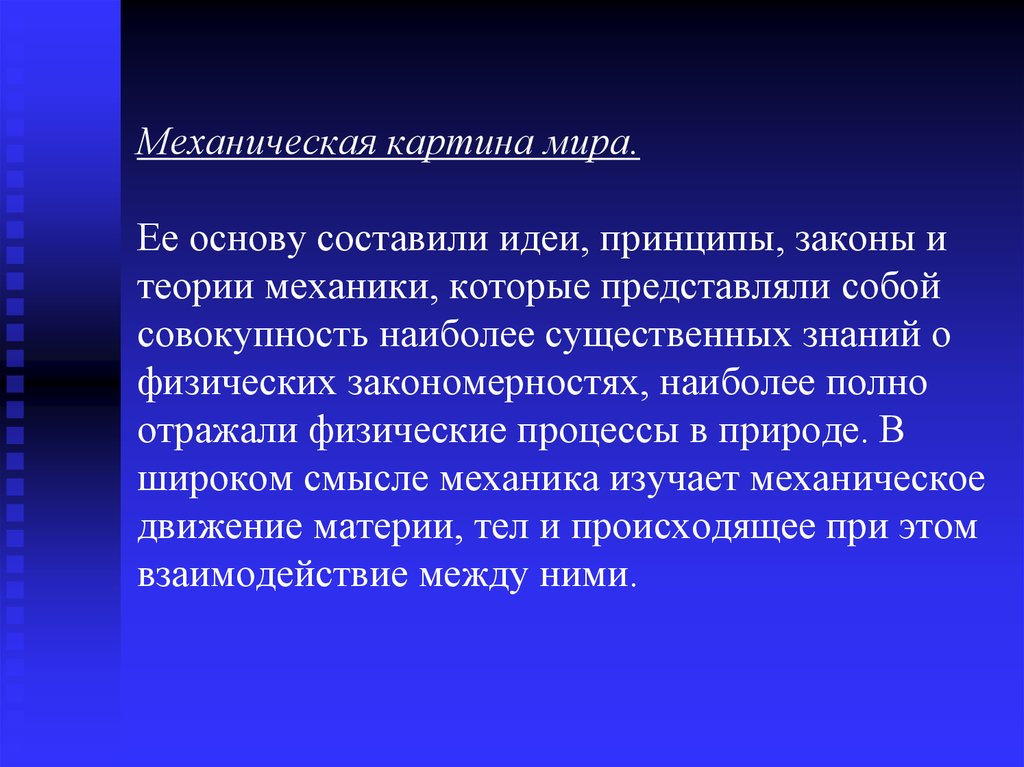 Механическая картина мира.

Ее основу составили идеи, принципы, законы и теории механики, которые представляли собой совокупность наиболее существенных знаний о физических закономерностях, наиболее полно отражали физические процессы в природе. В широком смысле механика изучает механическое движение материи, тел и происходящее при этом взаимодействие между ними.